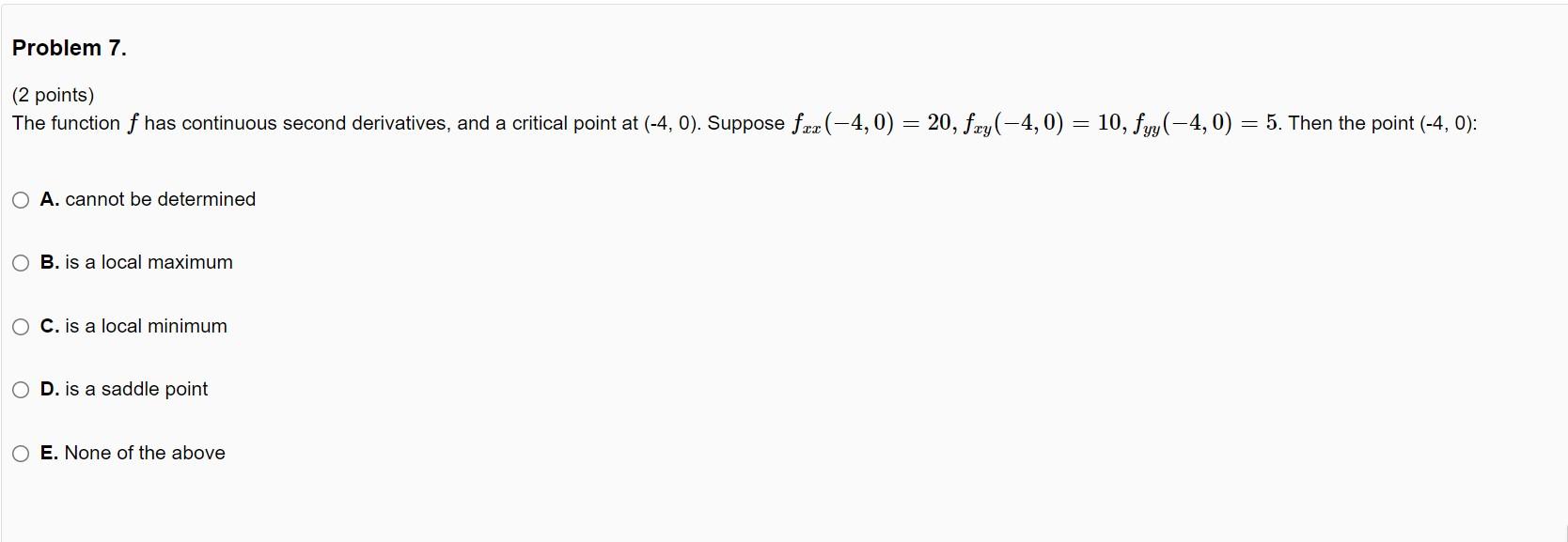 Problem 7.

(2 points)
The function $f$ has continuous second derivatives, and a critical point at (-4, 0). Suppose $f_{xx}(-4,0) = 20$, $f_{xy}(-4,0) = 10$, $f_{yy}(-4,0) = 5$. Then the point (-4, 0):

A. cannot be determined

B. is a local maximum

C. is a local minimum

D. is a saddle point

E. None of the above